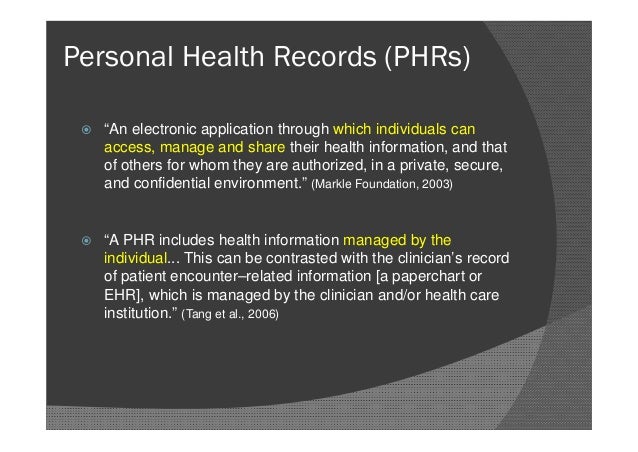 Personal Health Records (PHRs)

“An electronic application through which individuals can access, manage and share their health information, and that of others for whom they are authorized, in a private, secure, and confidential environment.” (Markle Foundation, 2003)

“A PHR includes health information managed by the individual... This can be contrasted with the clinician’s record of patient encounter–related information [a paperchart or EHR], which is managed by the clinician and/or health care institution.” (Tang et al., 2006)